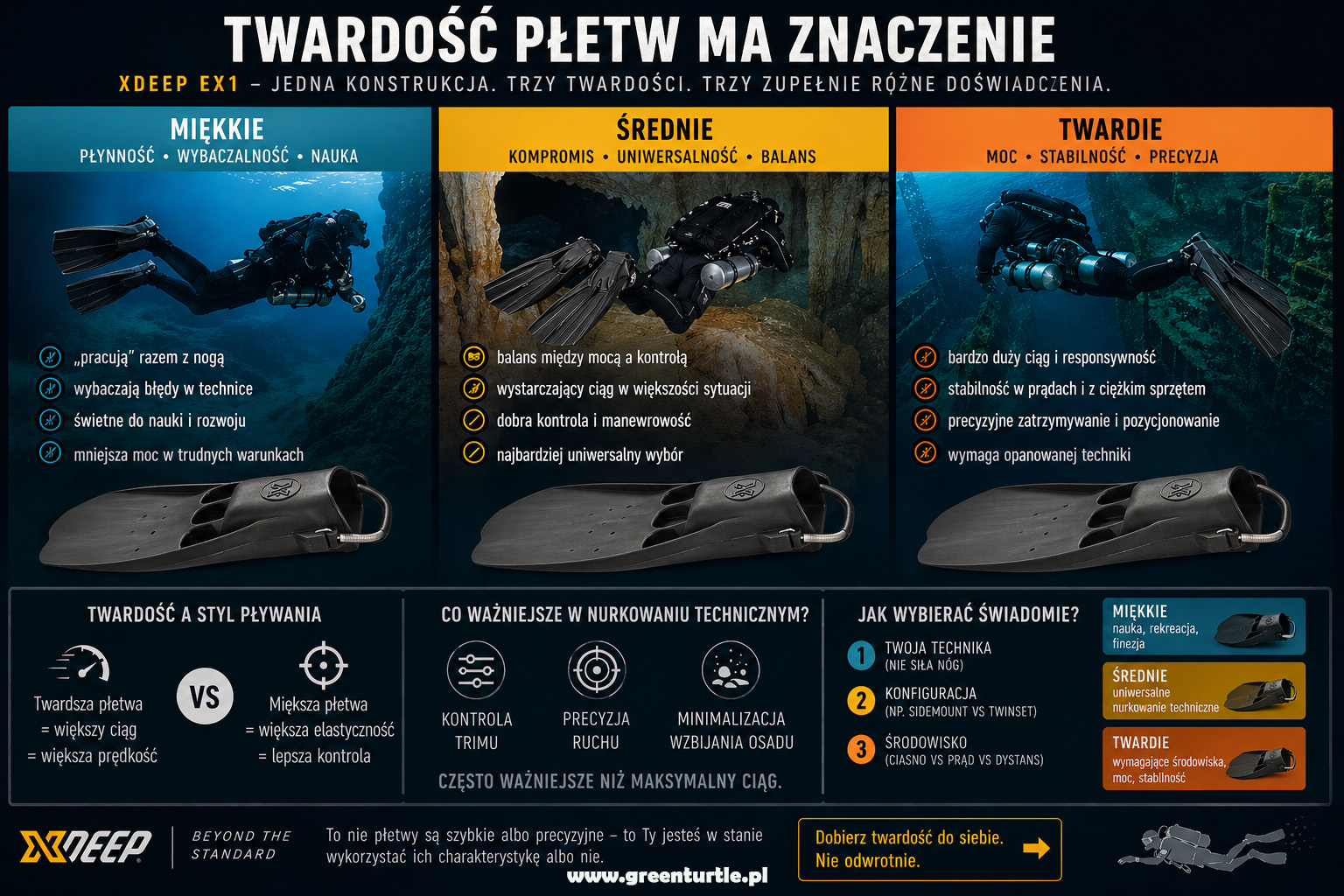 TWARDOŚĆ PŁETW MA ZNACZENIE

XDEEP EX1 – JEDNA KONSTRUKCJA. TRZY TWARDOŚCI. TRZY ZUPEŁNIE RÓŻNE DOŚWIADCZENIA.

MIĘKKIE
PŁYNNOŚĆ • WYBACZALNOŚĆ • NAUKA

„pracują" razem z nogą
wybaczają błędy w technice
świetne do nauki i rozwoju
mniejsza moc w trudnych warunkach

ŚREDNIE
KOMPROMIS • UNIWERSALNOŚĆ • BALANS

balans między mocą a kontrolą
wystarczający ciąg w większości sytuacji
dobra kontrola i manewrowość
najbardziej uniwersalny wybór

TWARDIE
MOC • STABILNOŚĆ • PRECYZJA

bardzo duży ciąg i responsywność
stabilność w prądach i z ciężkim sprzętem
precyzyjne zatrzymywanie i pozycjonowanie
wymaga opanowanej techniki

TWARDOŚĆ A STYL PŁYWANIA

Twardsza płetwa
= większy ciąg
= większa prędkość

VS

Miększa płetwa
= większa elastyczność
= lepsza kontrola

CO WAŻNIEJSZE W NURKOWANIU TECHNICZNYM?

KONTROLA TRIMU
PRECYZJA RUCHU
MINIMALIZACJA WZBIJANIA OSADU

CZĘSTO WAŻNIEJSZE NIŻ MAKSYMALNY CIĄG.

JAK WYBIERAĆ ŚWIADOMIE?

1 TWOJA TECHNIKA
(NIE SIŁA NÓG)
2 KONFIGURACJA
(NP. SIDEMOUNT VS TWINSET)
3 ŚRODOWISKO
(CIASNO VS PRĄD VS DYSTANS)

MIĘKKIE
nauka, rekreacja, finezja

ŚREDNIE
uniwersalne
nurkowanie techniczne

TWARDIE
wymagające środowiska, moc, stabilność

XDEEP
BEYOND THE STANDARD

To nie płetwy są szybkie albo precyzyjne – to Ty jesteś w stanie wykorzystać ich charakterystykę albo nie.

www.greenturtle.pl

Dobierz twardość do siebie.
Nie odwrotnie.